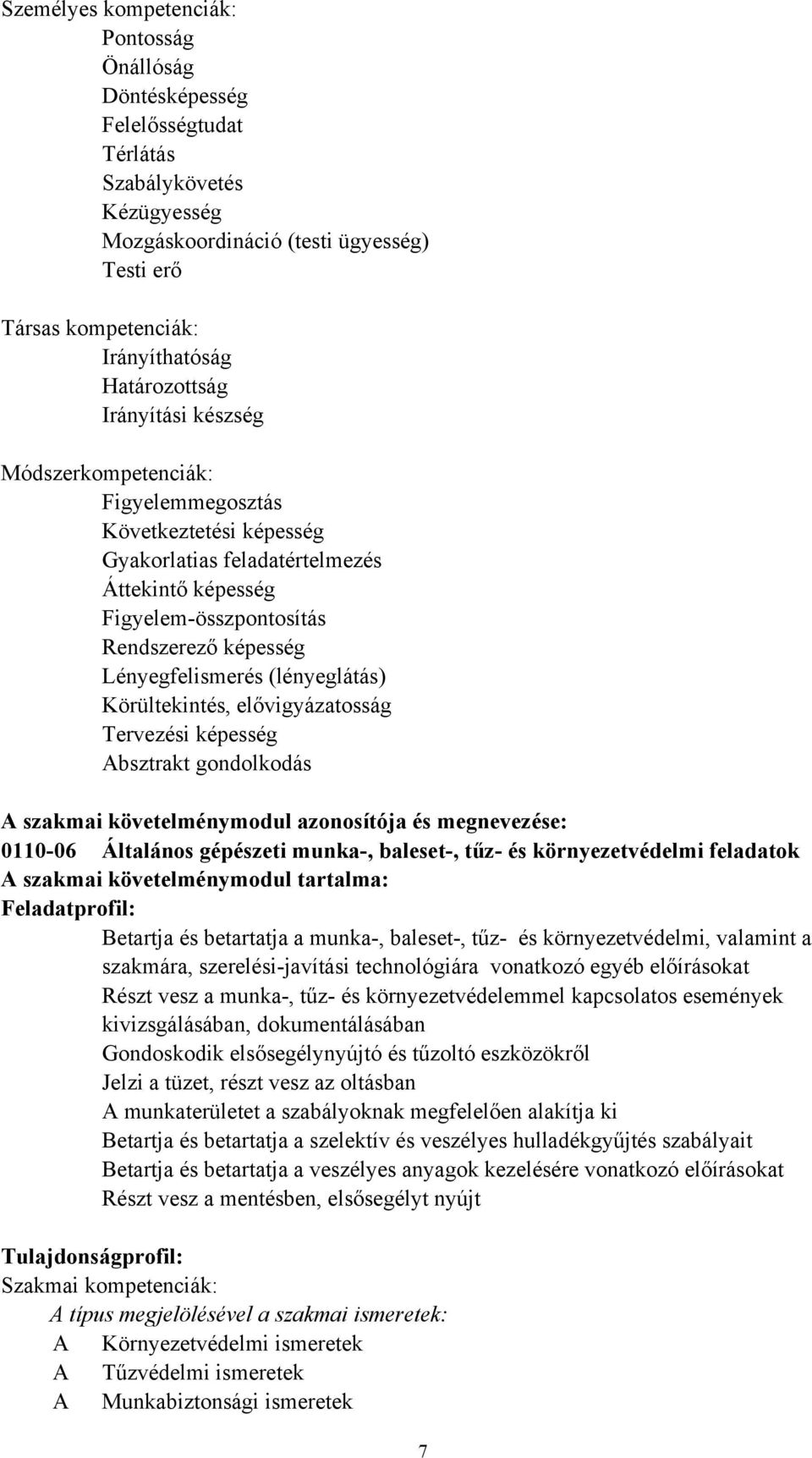 Személyes kompetenciák:
Pontosság
Önállóság
Döntésképesség
Felelősségtudat
Térlátás
Szabálykövetés
Kézügyesség
Mozgáskoordináció (testi ügyesség)
Testi erő

Társas kompetenciák:
Irányíthatóság
Határozottság
Irányítási készség

Módszerkompetenciák:
Figyelemmegosztás
Következtetési képesség
Gyakorlatias feladatértelmezés
Áttekintő képesség
Figyelem-összpontosítás
Rendszerező képesség
Lényegfelismerés (lényeglátás)
Körültekintés, elővigyázatosság
Tervezési képesség
Absztrakt gondolkodás

A szakmai követelménymodul azonosítója és megnevezése:
0110-06 Általános gépészeti munka-, baleset-, tűz- és környezetvédelmi feladatok
A szakmai követelménymodul tartalma:
Feladatprofil:
Betartja és betartatja a munka-, baleset-, tűz- és környezetvédelmi, valamint a szakmára, szerelési-javítási technológiára vonatkozó egyéb előírásokat
Részt vesz a munka-, tűz- és környezetvédelemmel kapcsolatos események kivizsgálásában, dokumentálásában
Gondoskodik elsősegélynyújtó és tűzoltó eszközökről
Jelzi a tüzet, részt vesz az oltásban
A munkaterületet a szabályoknak megfelelően alakítja ki
Betartja és betartatja a szelektív és veszélyes hulladékgyűjtés szabályait
Betartja és betartatja a veszélyes anyagok kezelésére vonatkozó előírásokat
Részt vesz a mentésben, elsősegélyt nyújt

Tulajdonságprofil:
Szakmai kompetenciák:
A típus megjelölésével a szakmai ismeretek:
A Környezetvédelmi ismeretek
A Tűzvédelmi ismeretek
A Munkabiztonsági ismeretek

7